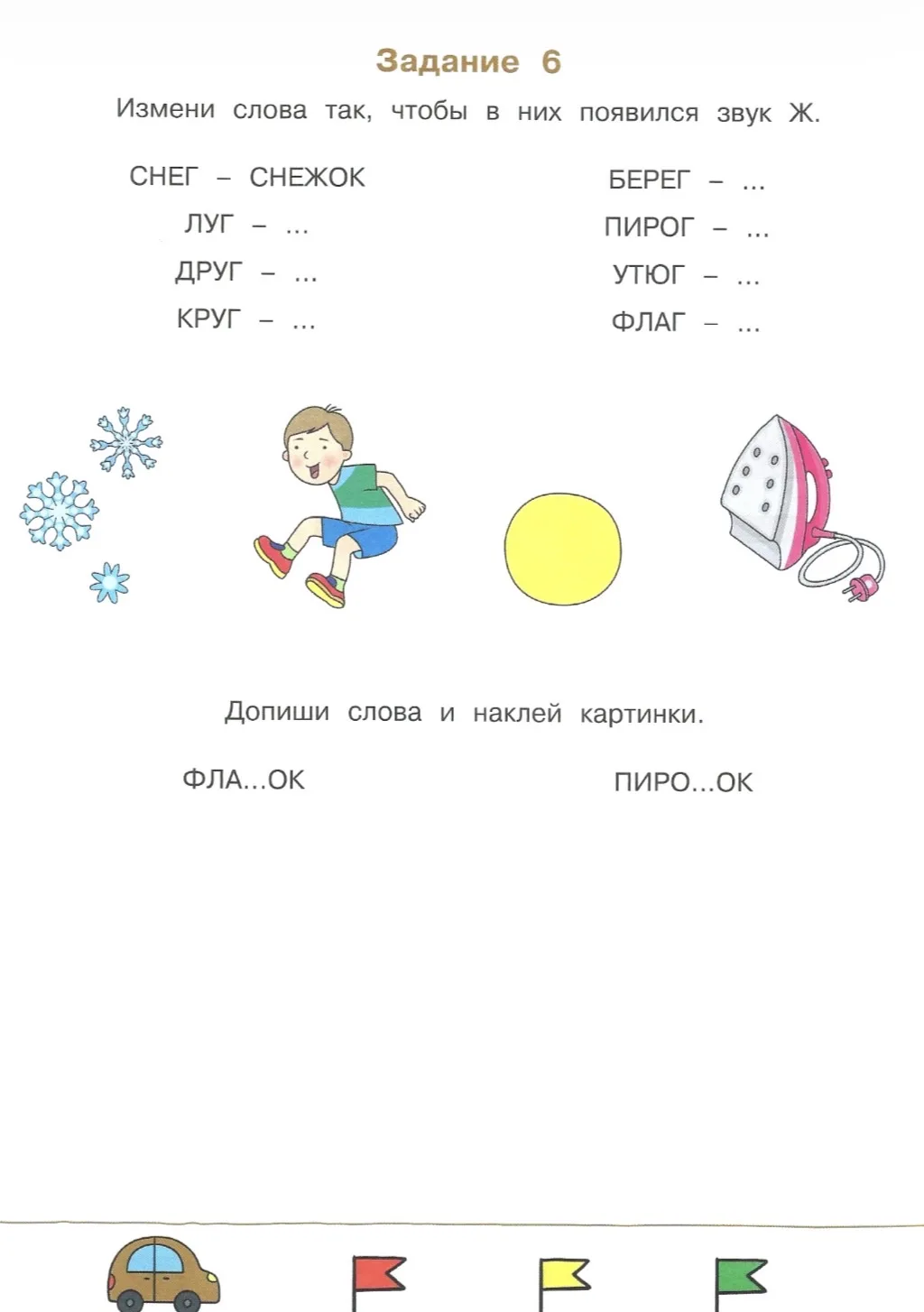 Задание 6

Измени слова так, чтобы в них появился звук Ж.

СНЕГ – СНЕЖОК
ЛУГ – ...
ДРУГ – ...
КРУГ – ...

БЕРЕГ – ...
ПИРОГ – ...
УТЮГ – ...
ФЛАГ – ...

Допиши слова и наклей картинки.

ФЛА...ОК

ПИРО...ОК